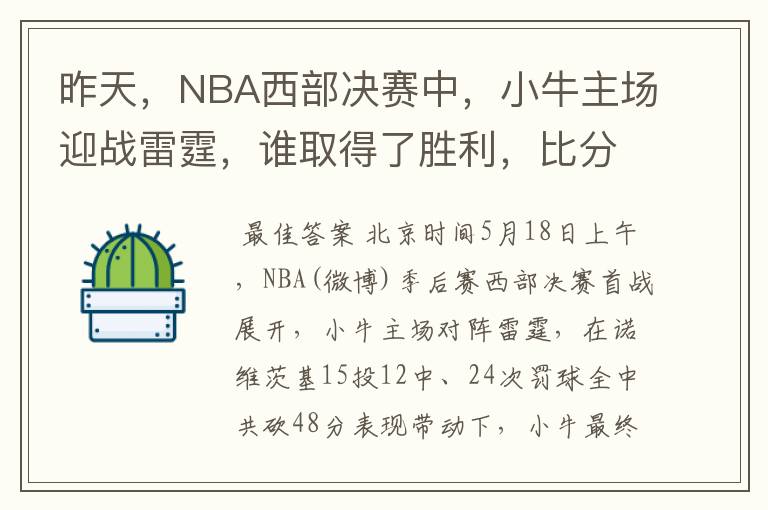 昨天，NBA西部决赛中，小牛主场迎战雷霆，谁取得了胜利，比分

最佳答案 北京时间5月18日上午，NBA(微博)季后赛西部决赛首战展开，小牛主场对阵雷霆，在诺维茨基15投12中、24次罚球全中共砍48分表现带动下，小牛最终